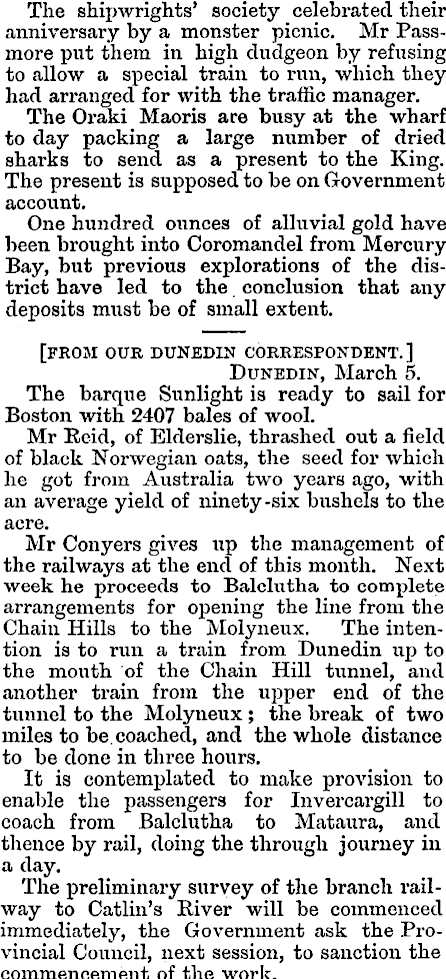 The shipwrights' society celebrated their anniversary by a monster picnic. Mr Passmore put them in high dudgeon by refusing to allow a special train to run, which they had arranged for with the traffic manager.

The Oraki Maoris are busy at the wharf to day packing a large number of dried sharks to send as a present to the King. The present is supposed to be on Government account.

One hundred ounces of alluvial gold have been brought into Coromandel from Mercury Bay, but previous explorations of the district have led to the conclusion that any deposits must be of small extent.

[FROM OUR DUNEDIN CORRESPONDENT.]
DUNEDIN, March 5.

The barque Sunlight is ready to sail for Boston with 2407 bales of wool.

Mr Reid, of Elderslie, thrashed out a field of black Norwegian oats, the seed for which he got from Australia two years ago, with an average yield of ninety-six bushels to the acre.

Mr Conyers gives up the management of the railways at the end of this month. Next week he proceeds to Balclutha to complete arrangements for opening the line from the Chain Hills to the Molyneux. The intention is to run a train from Dunedin up to the mouth of the Chain Hill tunnel, and another train from the upper end of the tunnel to the Molyneux; the break of two miles to be coached, and the whole distance to be done in three hours.

It is contemplated to make provision to enable the passengers for Invercargill to coach from Balclutha to Mataura, and thence by rail, doing the through journey in a day.

The preliminary survey of the branch railway to Catlin's River will be commenced immediately, the Government ask the Provincial Council, next session, to sanction the commencement of the work.